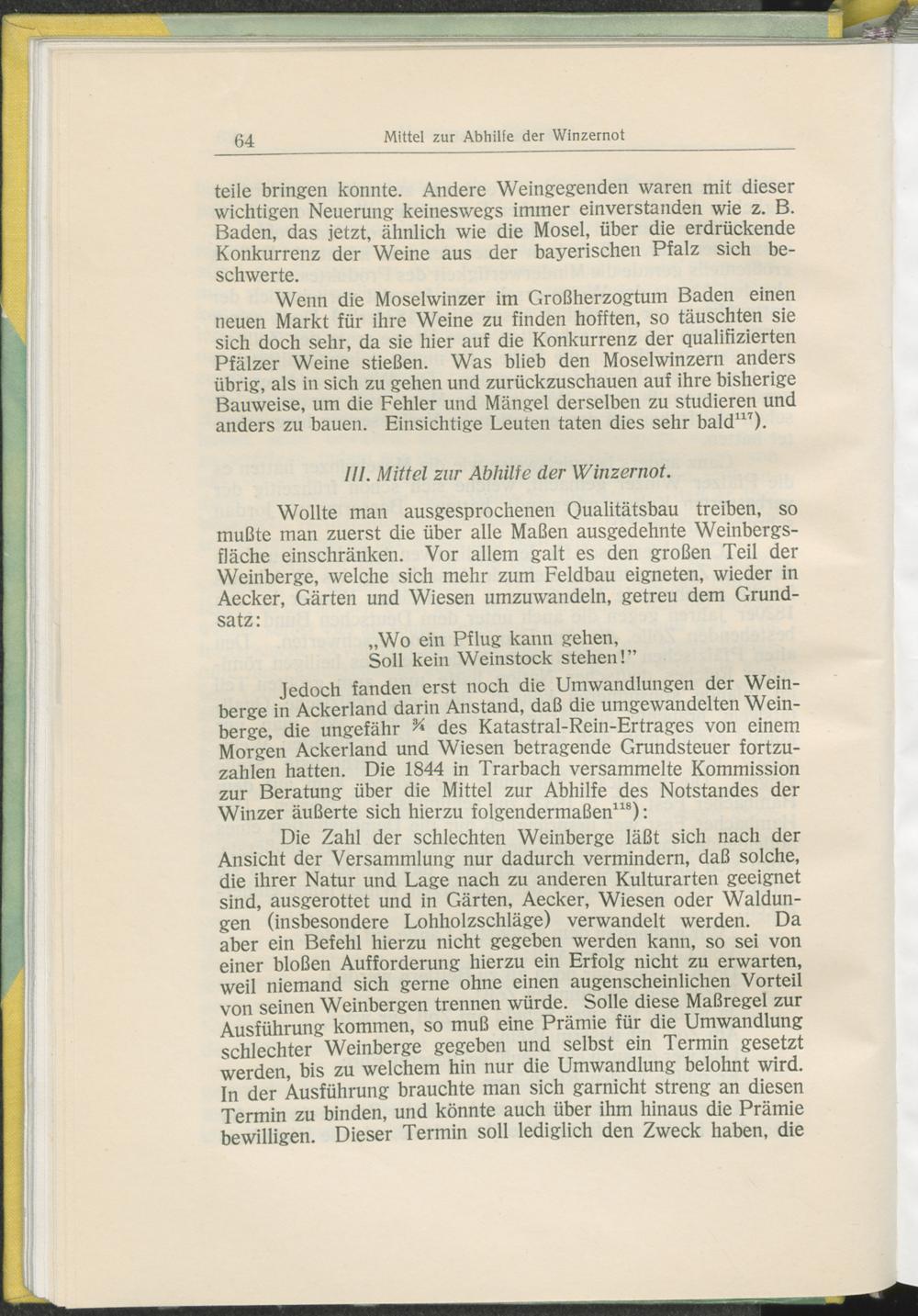 64 Mittel zur Abhilfe der Winzernot

teile bringen konnte. Andere Weingegenden waren mit dieser wichtigen Neuerung keineswegs immer einverstanden wie z. B. Baden, das jetzt, ähnlich wie die Mosel, über die erdrückende Konkurrenz der Weine aus der bayerischen Pfalz sich beschwerte.

Wenn die Moselwinzer im Großherzogtum Baden einen neuen Markt für ihre Weine zu finden hofften, so täuschten sie sich doch sehr, da sie hier auf die Konkurrenz der qualifizierten Pfälzer Weine stießen. Was blieb den Moselwinzern anders übrig, als in sich zu gehen und zurückzuschauen auf ihre bisherige Bauweise, um die Fehler und Mängel derselben zu studieren und anders zu bauen. Einsichtige Leuten taten dies sehr bald$^{117}$).

III. Mittel zur Abhilfe der Winzernot.

Wollte man ausgesprochenen Qualitätsbau treiben, so mußte man zuerst die über alle Maßen ausgedehnte Weinbergsfläche einschränken. Vor allem galt es den großen Teil der Weinberge, welche sich mehr zum Feldbau eigneten, wieder in Aecker, Gärten und Wiesen umzuwandeln, getreu dem Grundsatz:

„Wo ein Pflug kann gehen,
Soll kein Weinstock stehen!"

Jedoch fanden erst noch die Umwandlungen der Weinberge in Ackerland darin Anstand, daß die umgewandelten Weinberge, die ungefähr ¾ des Katastral-Rein-Ertrages von einem Morgen Ackerland und Wiesen betragende Grundsteuer fortzuzahlen hatten. Die 1844 in Trarbach versammelte Kommission zur Beratung über die Mittel zur Abhilfe des Notstandes der Winzer äußerte sich hierzu folgendermaßen$^{118}$):

Die Zahl der schlechten Weinberge läßt sich nach der Ansicht der Versammlung nur dadurch vermindern, daß solche, die ihrer Natur und Lage nach zu anderen Kulturarten geeignet sind, ausgerottet und in Gärten, Aecker, Wiesen oder Waldungen (insbesondere Lohholzschläge) verwandelt werden. Da aber ein Befehl hierzu nicht gegeben werden kann, so sei von einer bloßen Aufforderung hierzu ein Erfolg nicht zu erwarten, weil niemand sich gerne ohne einen augenscheinlichen Vorteil von seinen Weinbergen trennen würde. Solle diese Maßregel zur Ausführung kommen, so muß eine Prämie für die Umwandlung schlechter Weinberge gegeben und selbst ein Termin gesetzt werden, bis zu welchem hin nur die Umwandlung belohnt wird. In der Ausführung brauchte man sich garnicht streng an diesen Termin zu binden, und könnte auch über ihm hinaus die Prämie bewilligen. Dieser Termin soll lediglich den Zweck haben, die